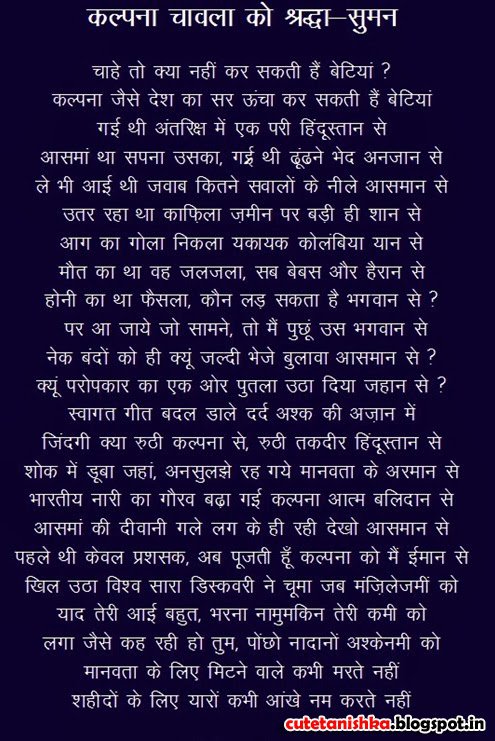 कल्पना चावला को श्रद्धा–सुमन

चाहे तो क्या नहीं कर सकती हैं बेटियां ?
कल्पना जैसे देश का सर ऊंचा कर सकती हैं बेटियां
गई थी अंतरिक्ष में एक परी हिंदूस्तान से
आसमां था सपना उसका, गई थी ढूंढने भेद अनजान से
ले भी आई थी जवाब कितने सवालों के नीले आसमान से
उतर रहा था काफ़िला ज़मीन पर बड़ी ही शान से
आग का गोला निकला यकायक कोलंबिया यान से
मौत का था वह जलजला, सब बेबस और हैरान से
होनी का था फैसला, कौन लड़ सकता है भगवान से ?
पर आ जाये जो सामने, तो मैं पुछूं उस भगवान से
नेक बंदों को ही क्यूं जल्दी भेजे बुलावा आसमान से ?
क्यूं परोपकार का एक ओर पुतला उठा दिया जहान से ?
स्वागत गीत बदल डाले दर्द अश्क की अज़ान में
जिंदगी क्या रुठी कल्पना से, रुठी तकदीर हिंदूस्तान से
शोक में डूबा जहां, अनसुलझे रह गये मानवता के अरमान से
भारतीय नारी का गौरव बढ़ा गई कल्पना आत्म बलिदान से
आसमां की दीवानी गले लग के ही रही देखो आसमान से
पहले थी केवल प्रशसक, अब पूजती हूँ कल्पना को मैं ईमान से
खिल उठा विश्व सारा डिस्कवरी ने चूमा जब मंज़िलेजमीं को
याद तेरी आई बहुत, भरना नामुमकिन तेरी कमी को
लगा जैसे कह रही हो तुम, पोंछो नादानों अश्केनमी को
मानवता के लिए मिटने वाले कभी मरते नहीं
शहीदों के लिए यारों कभी आंखे नम करते नहीं

cutetanishka.blogspot.in